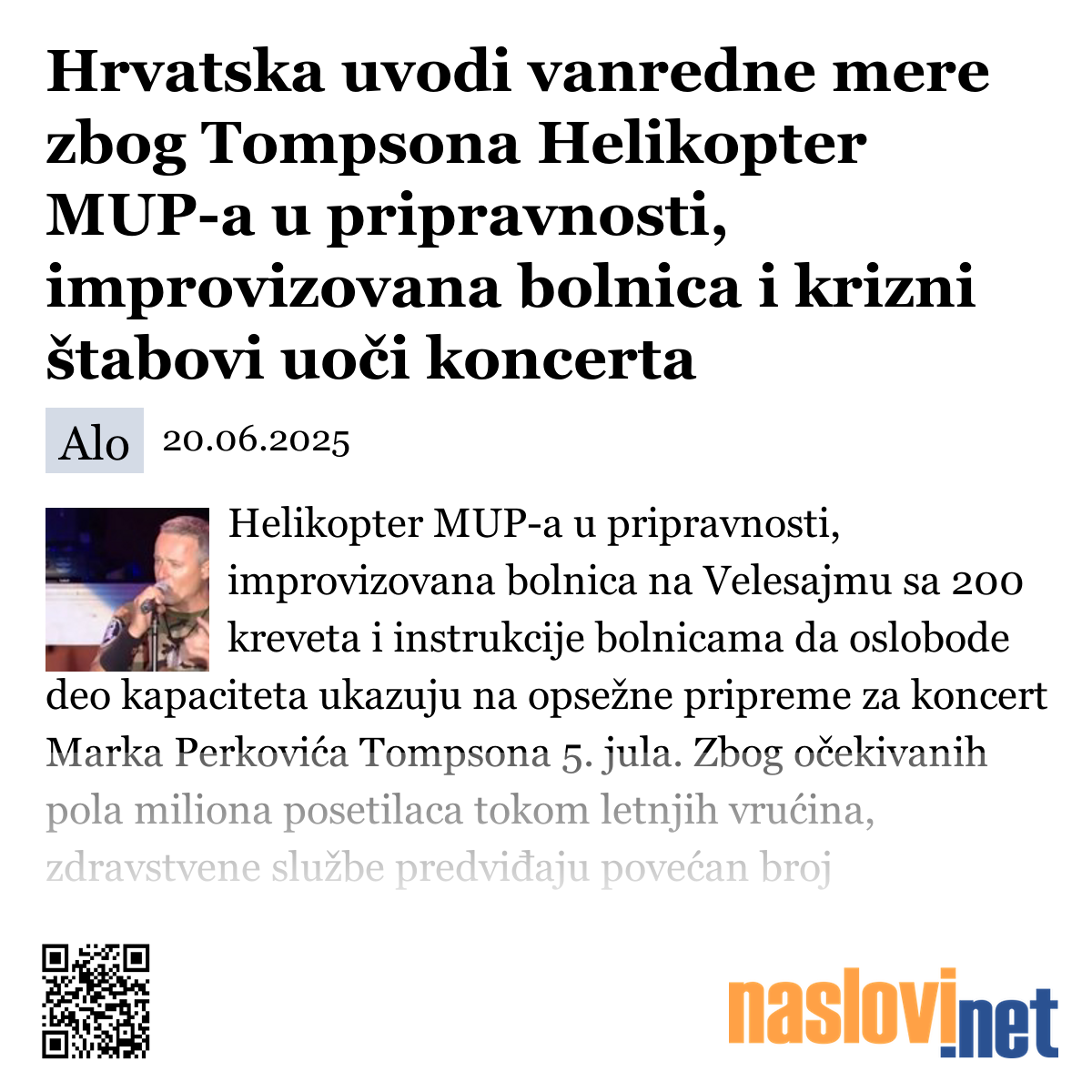 Hrvatska uvodi vanredne mere zbog Tompsona Helikopter MUP-a u pripravnosti, improvizovana bolnica i krizni štabovi uoči koncerta

Alo 20.06.2025

Helikopter MUP-a u pripravnosti, improvizovana bolnica na Velesajmu sa 200 kreveta i instrukcije bolnicama da oslobode deo kapaciteta ukazuju na opsežne pripreme za koncert Marka Perkovića Tompsona 5. jula. Zbog očekivanih pola miliona posetilaca tokom letnjih vrućina, zdravstvene službe predviđaju povećan broj

naslovi.net